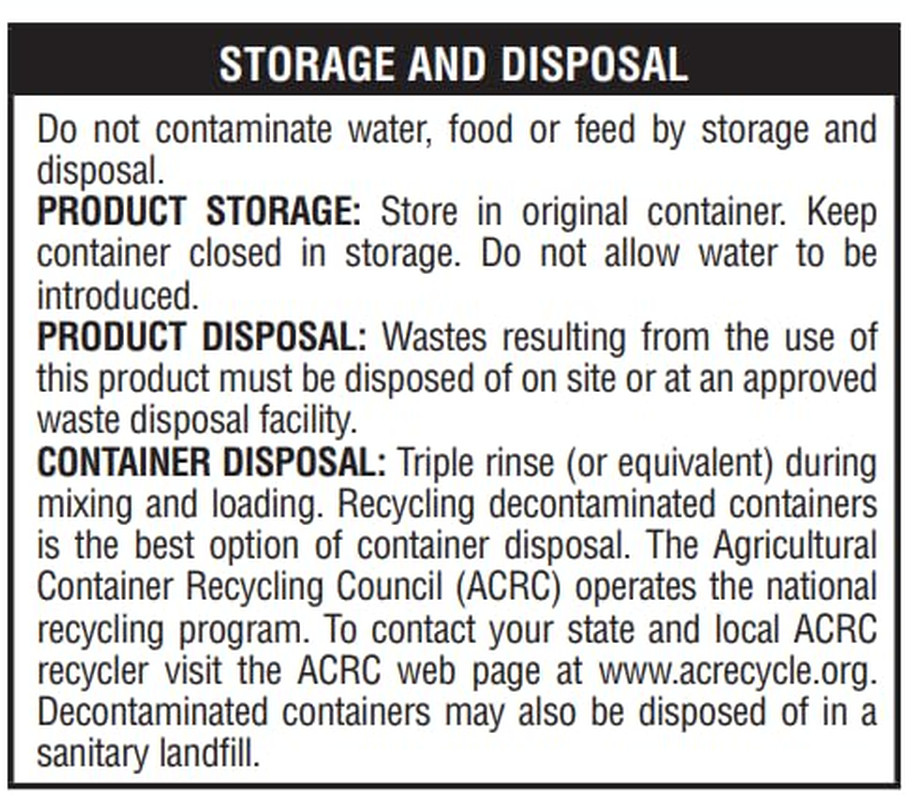 STORAGE AND DISPOSAL

Do not contaminate water, food or feed by storage and disposal.

PRODUCT STORAGE: Store in original container. Keep container closed in storage. Do not allow water to be introduced.

PRODUCT DISPOSAL: Wastes resulting from the use of this product must be disposed of on site or at an approved waste disposal facility.

CONTAINER DISPOSAL: Triple rinse (or equivalent) during mixing and loading. Recycling decontaminated containers is the best option of container disposal. The Agricultural Container Recycling Council (ACRC) operates the national recycling program. To contact your state and local ACRC recycler visit the ACRC web page at www.acrecycle.org. Decontaminated containers may also be disposed of in a sanitary landfill.